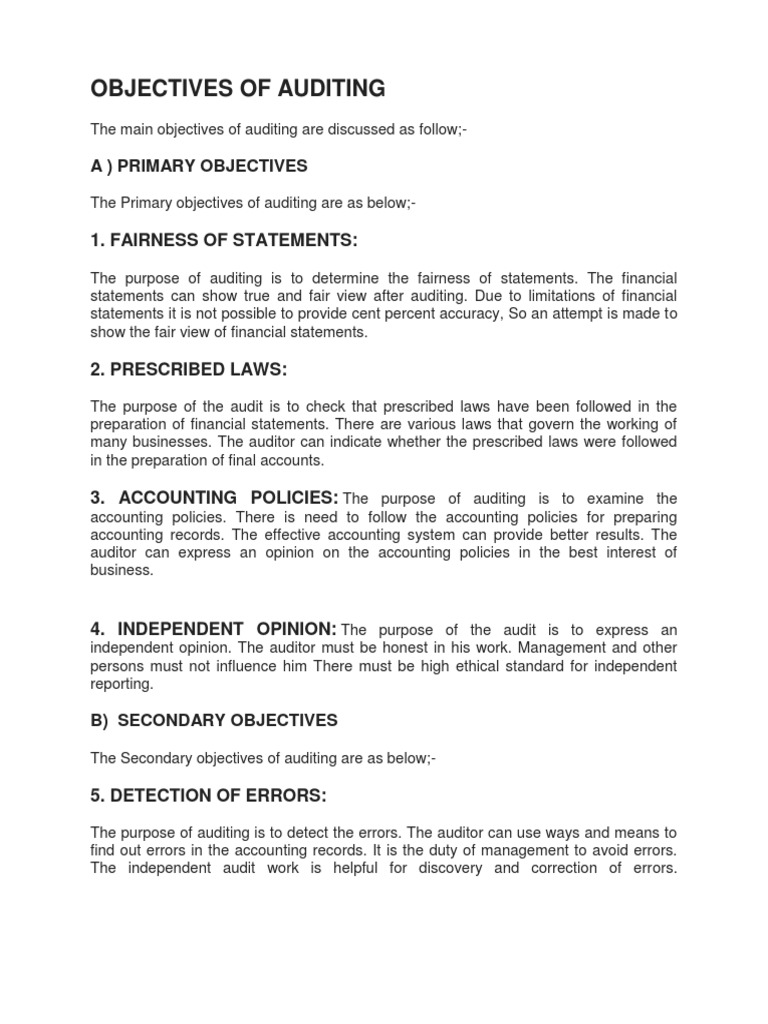 OBJECTIVES OF AUDITING

The main objectives of auditing are discussed as follow;-

A ) PRIMARY OBJECTIVES

The Primary objectives of auditing are as below;-

1. FAIRNESS OF STATEMENTS:

The purpose of auditing is to determine the fairness of statements. The financial statements can show true and fair view after auditing. Due to limitations of financial statements it is not possible to provide cent percent accuracy, So an attempt is made to show the fair view of financial statements.

2. PRESCRIBED LAWS:

The purpose of the audit is to check that prescribed laws have been followed in the preparation of financial statements. There are various laws that govern the working of many businesses. The auditor can indicate whether the prescribed laws were followed in the preparation of final accounts.

3. ACCOUNTING POLICIES: The purpose of auditing is to examine the accounting policies. There is need to follow the accounting policies for preparing accounting records. The effective accounting system can provide better results. The auditor can express an opinion on the accounting policies in the best interest of business.

4. INDEPENDENT OPINION: The purpose of the audit is to express an independent opinion. The auditor must be honest in his work. Management and other persons must not influence him There must be high ethical standard for independent reporting.

B) SECONDARY OBJECTIVES

The Secondary objectives of auditing are as below;-

5. DETECTION OF ERRORS:

The purpose of auditing is to detect the errors. The auditor can use ways and means to find out errors in the accounting records. It is the duty of management to avoid errors. The independent audit work is helpful for discovery and correction of errors.